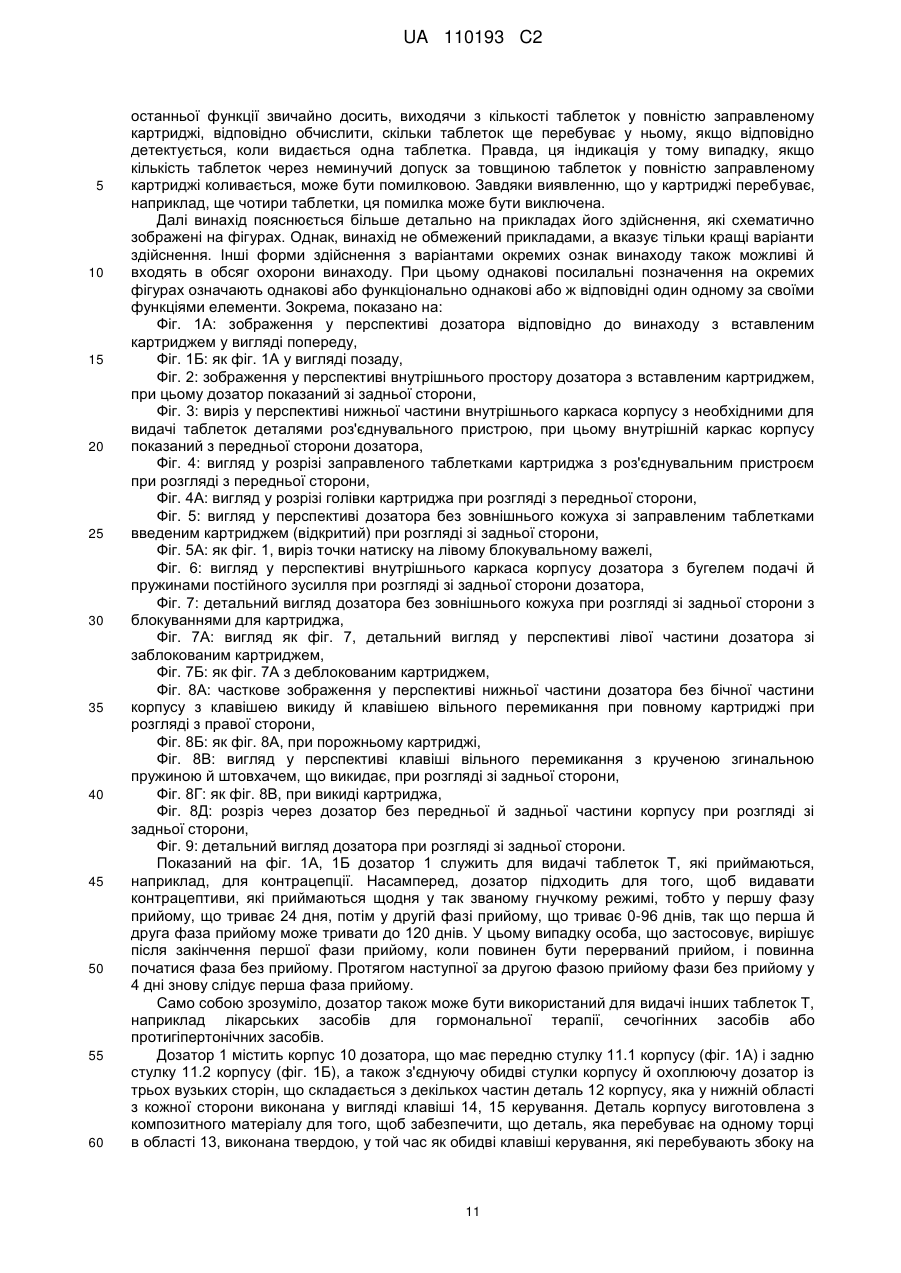 UA 110193 C2

останньої функції звичайно досить, виходячи з кількості таблеток у повністю заправленому картриджі, відповідно обчислити, скільки таблеток ще перебуває у ньому, якщо відповідно детектується, коли видається одна таблетка. Правда, ця індикація у тому випадку, якщо кількість таблеток через неминучий допуск за товщиною таблеток у повністю заправленому картриджі коливається, може бути помилковою. Завдяки виявленню, що у картриджі перебуває, наприклад, ще чотири таблетки, ця помилка може бути виключена.

Далі винахід пояснюється більше детально на прикладах його здійснення, які схематично зображені на фігурах. Однак, винахід не обмежений прикладами, а вказує тільки кращі варіанти здійснення. Інші форми здійснення з варіантами окремих ознак винаходу також можливі й входять в обсяг охорони винаходу. При цьому однакові посилальні позначення на окремих фігурах означають однакові або функціонально однакові або ж відповідні один одному за своїми функціями елементи. Зокрема, показано на:

Фіг. 1А: зображення у перспективі дозатора відповідно до винаходу з вставленим картриджем у вигляді попереду,

Фіг. 1Б: як фіг. 1А у вигляді позаду,

Фіг. 2: зображення у перспективі внутрішнього простору дозатора з вставленим картриджем, при цьому дозатор показаний зі задньої сторони,

Фіг. 3: виріз у перспективі нижньої частини внутрішнього каркаса корпусу з необхідними для видачі таблеток деталями роз'єднувального пристрою, при цьому внутрішній каркас корпусу показаний з передньої сторони дозатора,

Фіг. 4: вигляд у розрізі заправленого таблетками картриджа з роз'єднувальним пристроєм при розгляді з передньої сторони,

Фіг. 4А: вигляд у розрізі голівки картриджа при розгляді з передньої сторони,

Фіг. 5: вигляд у перспективі дозатора без зовнішнього кожуха зі заправленим таблетками введеним картриджем (відкритий) при розгляді зі задньої сторони,

Фіг. 5А: як фіг. 1, виріз точки натиску на лівому блокувальному важелі,

Фіг. 6: вигляд у перспективі внутрішнього каркаса корпусу дозатора з бугелем подачі й пружинами постійного зусилля при розгляді зі задньої сторони дозатора,

Фіг. 7: детальний вигляд дозатора без зовнішнього кожуха при розгляді зі задньої сторони з блокуваннями для картриджа,

Фіг. 7А: вигляд як фіг. 7, детальний вигляд у перспективі лівої частини дозатора зі заблокованим картриджем,

Фіг. 7Б: як фіг. 7А з деблокованим картриджем,

Фіг. 8А: часткове зображення у перспективі нижньої частини дозатора без бічної частини корпусу з клавішею викиду й клавішею вільного перемикання при повному картриджі при розгляді з правої сторони,

Фіг. 8Б: як фіг. 8А, при порожньому картриджі,

Фіг. 8В: вигляд у перспективі клавіші вільного перемикання з крученою згинальною пружиною й штовхачем, що викидає, при розгляді зі задньої сторони,

Фіг. 8Г: як фіг. 8В, при викиді картриджа,

Фіг. 8Д: розріз через дозатор без передньої й задньої частини корпусу при розгляді зі задньої сторони,

Фіг. 9: детальний вигляд дозатора при розгляді зі задньої сторони.

Показаний на фіг. 1А, 1Б дозатор 1 служить для видачі таблеток Т, які приймаються, наприклад, для контрацепції. Насамперед, дозатор підходить для того, щоб видавати контрацептиви, які приймаються щодня у так званому гнучкому режимі, тобто у першу фазу прийому, що триває 24 дня, потім у другій фазі прийому, що триває 0-96 днів, так що перша й друга фаза прийому може тривати до 120 днів. У цьому випадку особа, що застосовує, вирішує після закінчення першої фази прийому, коли повинен бути перерваний прийом, і повинна початися фаза без прийому. Протягом наступної за другою фазою прийому фази без прийому у 4 дні знову слідує перша фаза прийому.

Само собою зрозуміло, дозатор також може бути використаний для видачі інших таблеток Т, наприклад лікарських засобів для гормональної терапії, сечогінних засобів або протигіпертонічних засобів.

Дозатор 1 містить корпус 10 дозатора, що має передню стулку 11.1 корпусу (фіг. 1А) і задню стулку 11.2 корпусу (фіг. 1Б), а також з'єднуючу обидві стулки корпусу й охоплюючу дозатор із трьох вузьких сторін, що складається з декількох частин деталь 12 корпусу, яка у нижній області з кожної сторони виконана у вигляді клавіші 14, 15 керування. Деталь корпусу виготовлена з композитного матеріалу для того, щоб забезпечити, що деталь, яка перебуває на одному торці в області 13, виконана твердою, у той час як обидві клавіші керування, які перебувають збоку на

5
10
15
20
25
30
35
40
45
50
55
60

11